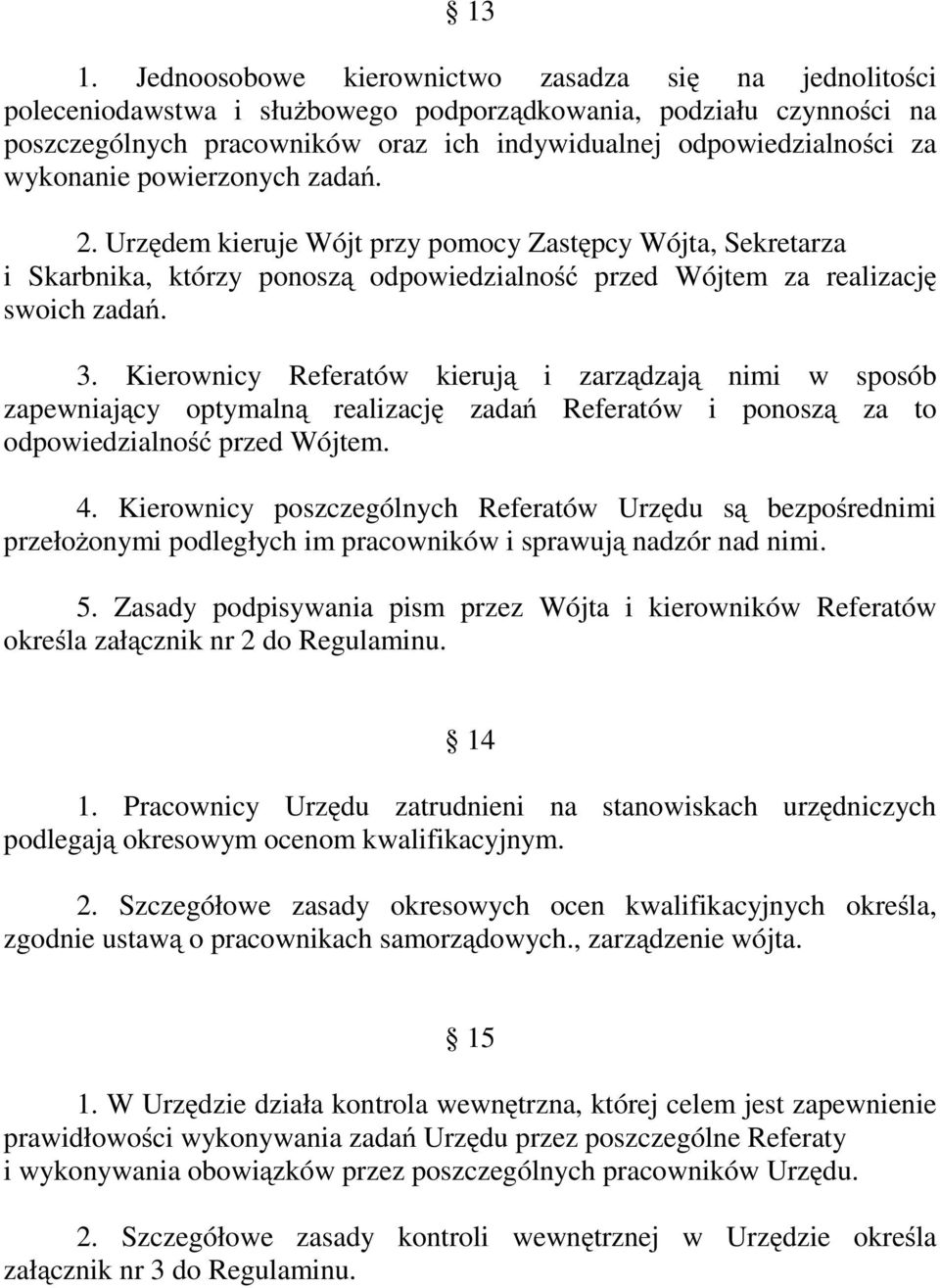 § 13

1. Jednoosobowe kierownictwo zasadza się na jednolitości poleceniodawstwa i służbowego podporządkowania, podziału czynności na poszczególnych pracowników oraz ich indywidualnej odpowiedzialności za wykonanie powierzonych zadań.

2. Urzędem kieruje Wójt przy pomocy Zastępcy Wójta, Sekretarza i Skarbnika, którzy ponoszą odpowiedzialność przed Wójtem za realizację swoich zadań.

3. Kierownicy Referatów kierują i zarządzają nimi w sposób zapewniający optymalną realizację zadań Referatów i ponoszą za to odpowiedzialność przed Wójtem.

4. Kierownicy poszczególnych Referatów Urzędu są bezpośrednimi przełożonymi podległych im pracowników i sprawują nadzór nad nimi.

5. Zasady podpisywania pism przez Wójta i kierowników Referatów określa załącznik nr 2 do Regulaminu.

§ 14

1. Pracownicy Urzędu zatrudnieni na stanowiskach urzędniczych podlegają okresowym ocenom kwalifikacyjnym.

2. Szczegółowe zasady okresowych ocen kwalifikacyjnych określa, zgodnie ustawą o pracownikach samorządowych., zarządzenie wójta.

§ 15

1. W Urzędzie działa kontrola wewnętrzna, której celem jest zapewnienie prawidłowości wykonywania zadań Urzędu przez poszczególne Referaty i wykonywania obowiązków przez poszczególnych pracowników Urzędu.

2. Szczegółowe zasady kontroli wewnętrznej w Urzędzie określa załącznik nr 3 do Regulaminu.